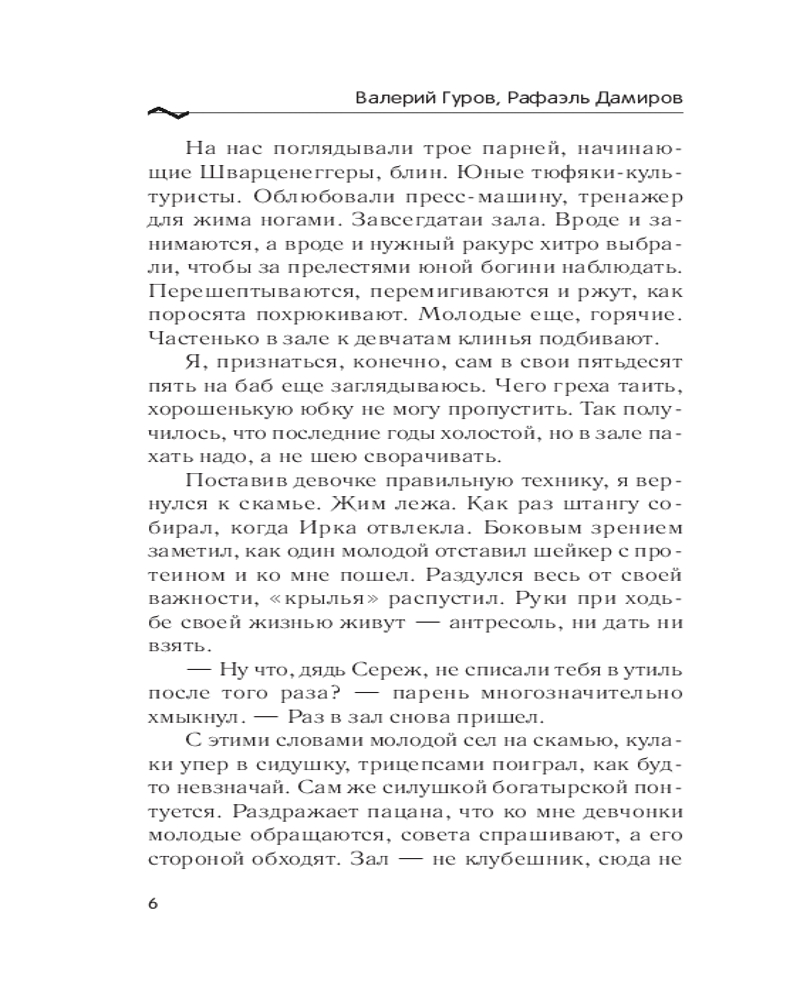 Валерий Гуров, Рафаэль Дамиров

На нас поглядывали трое парней, начинающие Шварценеггеры, блин. Юные тюфяки-культуристы. Облюбовали пресс-машину, тренажер для жима ногами. Завсегдатаи зала. Вроде и занимаются, а вроде и нужный ракурс хитро выбрали, чтобы за прелестями юной богини наблюдать. Перешептываются, перемигиваются и ржут, как поросята похрюкивают. Молодые еще, горячие. Частенько в зале к девчатам клинья подбивают.

Я, признаться, конечно, сам в свои пятьдесят пять на баб еще заглядываюсь. Чего греха таить, хорошенькую юбку не могу пропустить. Так получилось, что последние годы холостой, но в зале пахать надо, а не шею сворачивать.

Поставив девочке правильную технику, я вернулся к скамье. Жим лежа. Как раз штангу собирал, когда Ирка отвлекла. Боковым зрением заметил, как один молодой отставил шейкер с протеином и ко мне пошел. Раздулся весь от своей важности, «крылья» распустил. Руки при ходьбе своей жизнью живут — антресоль, ни дать ни взять.

— Ну что, дядь Сереж, не списали тебя в утиль после того раза? — парень многозначительно хмыкнул. — Раз в зал снова пришел.

С этими словами молодой сел на скамью, кулаки упер в сидушку, трицепсами поиграл, как будто невзначай. Сам же силушкой богатырской понтуется. Раздражает пацана, что ко мне девчонки молодые обращаются, совета спрашивают, а его стороной обходят. Зал — не клубешник, сюда не

6